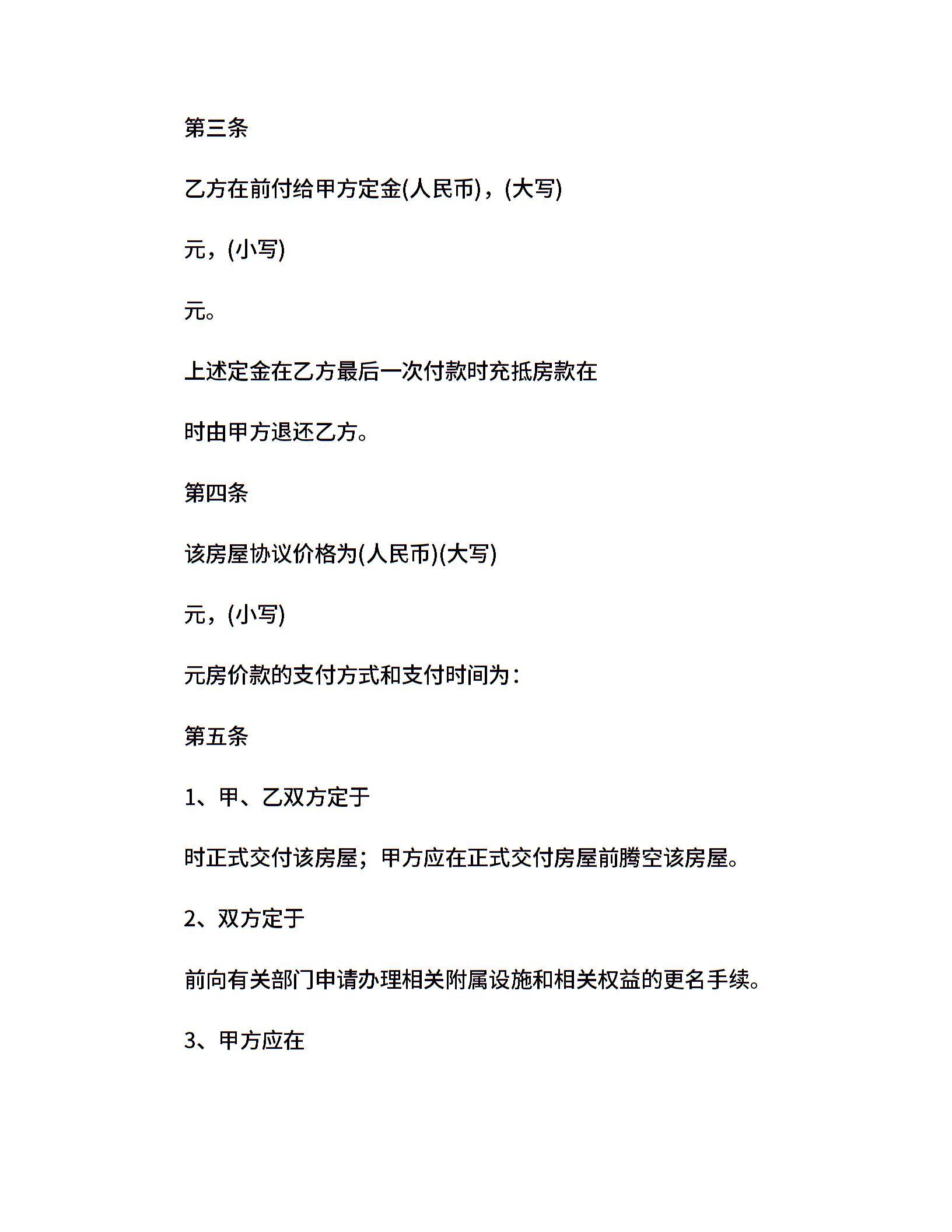 第三条

乙方在前付给甲方定金(人民币)，(大写)

元，(小写)

元。

上述定金在乙方最后一次付款时充抵房款在

时由甲方退还乙方。

第四条

该房屋协议价格为(人民币)(大写)

元，(小写)

元房价款的支付方式和支付时间为：

第五条

1、甲、乙双方定于

时正式交付该房屋；甲方应在正式交付房屋前腾空该房屋。

2、双方定于

前向有关部门申请办理相关附属设施和相关权益的更名手续。

3、甲方应在